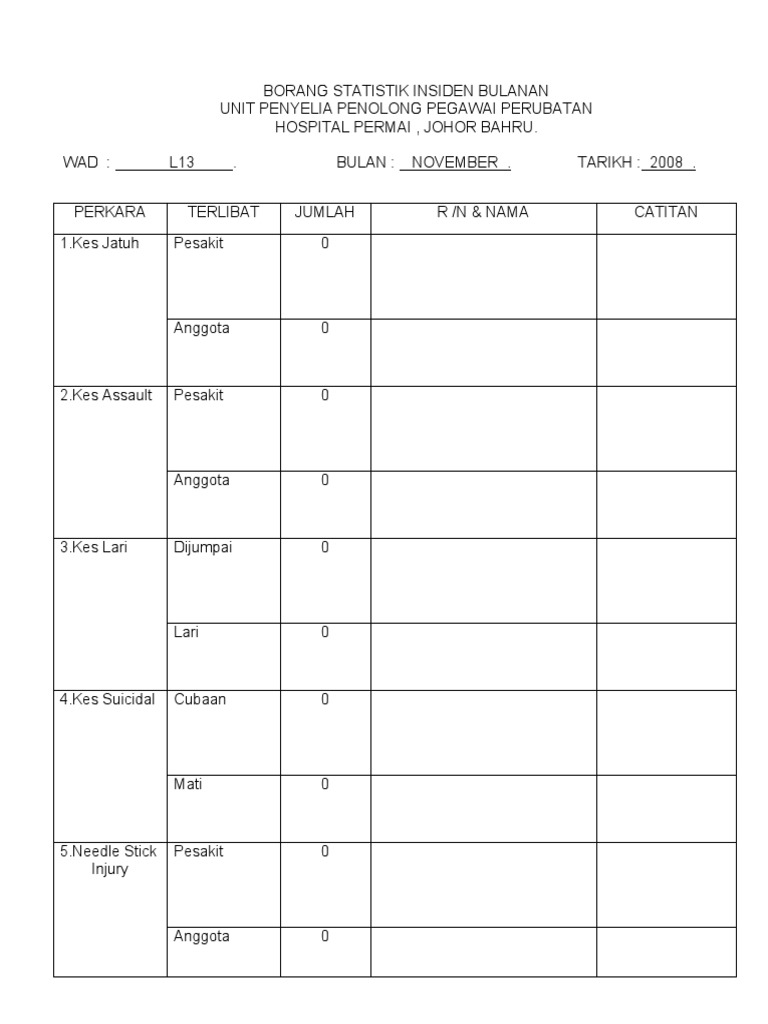 BORANG STATISTIK INSIDEN BULANAN
UNIT PENYELIA PENOLONG PEGAWAI PERUBATAN
HOSPITAL PERMAI , JOHOR BAHRU.

WAD : L13 . BULAN : NOVEMBER . TARIKH : 2008 .

| PERKARA | TERLIBAT | JUMLAH | R /N & NAMA | CATITAN |
|---|---|---|---|---|
| 1.Kes Jatuh | Pesakit | 0 | | |
| | Anggota | 0 | | |
| 2.Kes Assault | Pesakit | 0 | | |
| | Anggota | 0 | | |
| 3.Kes Lari | Dijumpai | 0 | | |
| | Lari | 0 | | |
| 4.Kes Suicidal | Cubaan | 0 | | |
| | Mati | 0 | | |
| 5.Needle Stick Injury | Pesakit | 0 | | |
| | Anggota | 0 | | |